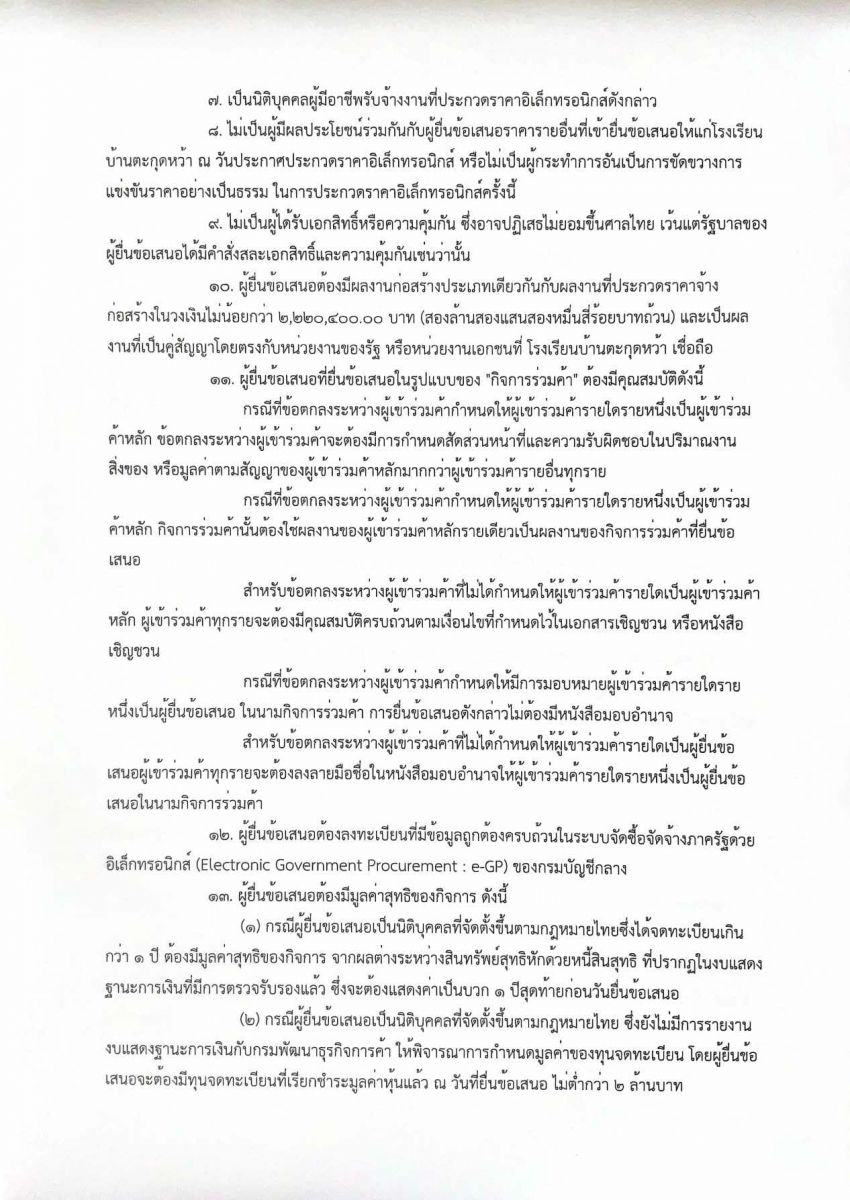 ๗. เป็นนิติบุคคลผู้มีอาชีพรับจ้างงานที่ประกวดราคาอิเล็กทรอนิกส์ดังกล่าว

๘. ไม่เป็นผู้มีผลประโยชน์ร่วมกันกับผู้ยื่นข้อเสนอราคารายอื่นที่เข้ายื่นข้อเสนอให้แก่โรงเรียนบ้านตะกุดหว้า ณ วันประกาศประกวดราคาอิเล็กทรอนิกส์ หรือไม่เป็นผู้กระทำการอันเป็นการขัดขวางการแข่งขันราคาอย่างเป็นธรรม ในการประกวดราคาอิเล็กทรอนิกส์ครั้งนี้

๙. ไม่เป็นผู้ได้รับเอกสิทธิ์หรือความคุ้มกัน ซึ่งอาจปฏิเสธไม่ยอมขึ้นศาลไทย เว้นแต่รัฐบาลของผู้ยื่นข้อเสนอได้มีคำสั่งสละเอกสิทธิ์และความคุ้มกันเช่นว่านั้น

๑๐. ผู้ยื่นข้อเสนอต้องมีผลงานก่อสร้างประเภทเดียวกันกับผลงานที่ประกวดราคาจ้างก่อสร้างในวงเงินไม่น้อยกว่า ๒,๒๒๐,๔๐๐.๐๐ บาท (สองล้านสองแสนสองหมื่นสี่ร้อยบาทถ้วน) และเป็นผลงานที่เป็นคู่สัญญาโดยตรงกับหน่วยงานของรัฐ หรือหน่วยงานเอกชนที่ โรงเรียนบ้านตะกุดหว้า เชื่อถือ

๑๑. ผู้ยื่นข้อเสนอที่ยื่นข้อเสนอในรูปแบบของ "กิจการร่วมค้า" ต้องมีคุณสมบัติดังนี้

กรณีที่ข้อตกลงระหว่างผู้เข้าร่วมค้ากำหนดให้ผู้เข้าร่วมค้ารายใดรายหนึ่งเป็นผู้เข้าร่วมค้าหลัก ข้อตกลงระหว่างผู้เข้าร่วมค้าจะต้องมีการกำหนดสัดส่วนหน้าที่และความรับผิดชอบในปริมาณงาน สิ่งของ หรือมูลค่าตามสัญญาของผู้เข้าร่วมค้าหลักมากกว่าผู้เข้าร่วมค้ารายอื่นทุกราย

กรณีที่ข้อตกลงระหว่างผู้เข้าร่วมค้ากำหนดให้ผู้เข้าร่วมค้ารายใดรายหนึ่งเป็นผู้เข้าร่วมค้าหลัก กิจการร่วมค้านั้นต้องใช้ผลงานของผู้เข้าร่วมค้าหลักรายเดียวเป็นผลงานของกิจการร่วมค้าที่ยื่นข้อเสนอ

สำหรับข้อตกลงระหว่างผู้เข้าร่วมค้าที่ไม่ได้กำหนดให้ผู้เข้าร่วมค้ารายใดเป็นผู้เข้าร่วมค้าหลัก ผู้เข้าร่วมค้าทุกรายจะต้องมีคุณสมบัติครบถ้วนตามเงื่อนไขที่กำหนดไว้ในเอกสารเชิญชวน หรือหนังสือเชิญชวน

กรณีที่ข้อตกลงระหว่างผู้เข้าร่วมค้ากำหนดให้มีการมอบหมายผู้เข้าร่วมค้ารายใดรายหนึ่งเป็นผู้ยื่นข้อเสนอ ในนามกิจการร่วมค้า การยื่นข้อเสนอดังกล่าวไม่ต้องมีหนังสือมอบอำนาจ

สำหรับข้อตกลงระหว่างผู้เข้าร่วมค้าที่ไม่ได้กำหนดให้ผู้เข้าร่วมค้ารายใดเป็นผู้ยื่นข้อเสนอผู้เข้าร่วมค้าทุกรายจะต้องลงลายมือชื่อในหนังสือมอบอำนาจให้ผู้เข้าร่วมค้ารายใดรายหนึ่งเป็นผู้ยื่นข้อเสนอในนามกิจการร่วมค้า

๑๒. ผู้ยื่นข้อเสนอต้องลงทะเบียนที่มีข้อมูลถูกต้องครบถ้วนในระบบจัดซื้อจัดจ้างภาครัฐด้วยอิเล็กทรอนิกส์ (Electronic Government Procurement : e-GP) ของกรมบัญชีกลาง

๑๓. ผู้ยื่นข้อเสนอต้องมีมูลค่าสุทธิของกิจการ ดังนี้

(๑) กรณีผู้ยื่นข้อเสนอเป็นนิติบุคคลที่จัดตั้งขึ้นตามกฎหมายไทยซึ่งได้จดทะเบียนเกินกว่า ๑ ปี ต้องมีมูลค่าสุทธิของกิจการ จากผลต่างระหว่างสินทรัพย์สุทธิหักด้วยหนี้สินสุทธิ ที่ปรากฏในงบแสดงฐานะการเงินที่มีการตรวจรับรองแล้ว ซึ่งจะต้องแสดงค่าเป็นบวก ๑ ปีสุดท้ายก่อนวันยื่นข้อเสนอ

(๒) กรณีผู้ยื่นข้อเสนอเป็นนิติบุคคลที่จัดตั้งขึ้นตามกฎหมายไทย ซึ่งยังไม่มีการรายงานงบแสดงฐานะการเงินกับกรมพัฒนาธุรกิจการค้า ให้พิจารณาการกำหนดมูลค่าของทุนจดทะเบียน โดยผู้ยื่นข้อเสนอจะต้องมีทุนจดทะเบียนที่เรียกชำระมูลค่าหุ้นแล้ว ณ วันที่ยื่นข้อเสนอ ไม่ต่ำกว่า ๒ ล้านบาท